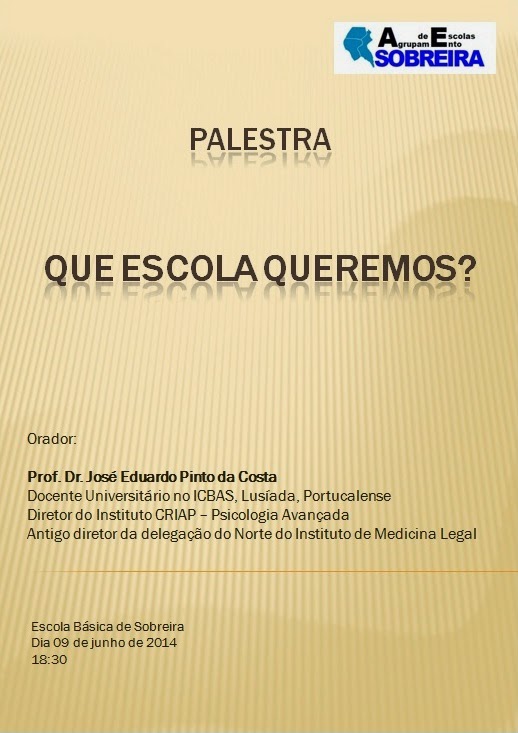 Agrupamento de Escolas
SOBREIRA

PALESTRA

QUE ESCOLA QUEREMOS?

Orador:

Prof. Dr. José Eduardo Pinto da Costa
Docente Universitário no ICBAS, Lusíada, Portucalense
Diretor do Instituto CRIAP – Psicologia Avançada
Antigo diretor da delegação do Norte do Instituto de Medicina Legal

Escola Básica de Sobreira
Dia 09 de junho de 2014
18:30